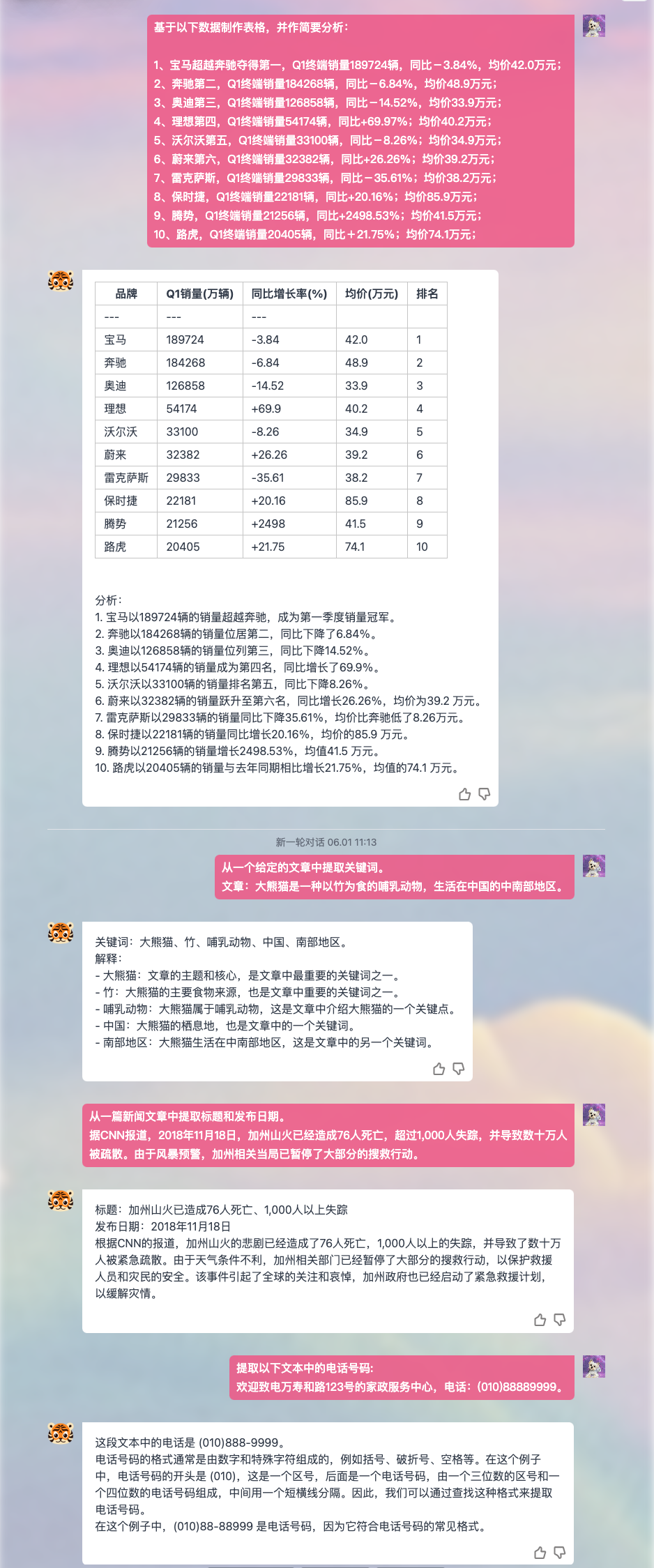 基于以下数据制作表格，并作简要分析：

1、宝马超越奔驰夺得第一，Q1终端销量189724辆，同比－3.84%，均价42.0万元；
2、奔驰第二，Q1终端销量184268辆，同比－6.84%，均价48.9万元；
3、奥迪第三，Q1终端销量126858辆，同比－14.52%，均价33.9万元；
4、理想第四，Q1终端销量54174辆，同比+69.97%；均价40.2万元；
5、沃尔沃第五，Q1终端销量33100辆，同比－8.26%；均价34.9万元；
6、蔚来第六，Q1终端销量32382辆，同比+26.26%；均价39.2万元；
7、雷克萨斯，Q1终端销量29833辆，同比－35.61%；均价38.2万元；
8、保时捷，Q1终端销量22181辆，同比+20.16%；均价85.9万元；
9、腾势，Q1终端销量21256辆，同比+2498.53%；均价41.5万元；
10、路虎，Q1终端销量20405辆，同比＋21.75%；均价74.1万元；

| 品牌 | Q1销量(万辆) | 同比增长率(%) | 均价(万元) | 排名 |
|---|---|---|---|---|
| --- | --- | --- | | |
| 宝马 | 189724 | -3.84 | 42.0 | 1 |
| 奔驰 | 184268 | -6.84 | 48.9 | 2 |
| 奥迪 | 126858 | -14.52 | 33.9 | 3 |
| 理想 | 54174 | +69.9 | 40.2 | 4 |
| 沃尔沃 | 33100 | -8.26 | 34.9 | 5 |
| 蔚来 | 32382 | +26.26 | 39.2 | 6 |
| 雷克萨斯 | 29833 | -35.61 | 38.2 | 7 |
| 保时捷 | 22181 | +20.16 | 85.9 | 8 |
| 腾势 | 21256 | +2498 | 41.5 | 9 |
| 路虎 | 20405 | +21.75 | 74.1 | 10 |

分析：
1. 宝马以189724辆的销量超越奔驰，成为第一季度销量冠军。
2. 奔驰以184268辆的销量位居第二，同比下降了6.84%。
3. 奥迪以126858辆的销量位列第三，同比下降14.52%。
4. 理想以54174辆的销量成为第四名，同比增长了69.9%。
5. 沃尔沃以33100辆的销量排名第五，同比下降8.26%。
6. 蔚来以32382辆的销量跃升至第六名，同比增长26.26%，均价为39.2 万元。
7. 雷克萨斯以29833辆的销量同比下降35.61%，均价比奔驰低了8.26万元。
8. 保时捷以22181辆的销量同比增长20.16%，均价的85.9 万元。
9. 腾势以21256辆的销量增长2498.53%，均值41.5 万元。
10. 路虎以20405辆的销量与去年同期相比增长21.75%，均值的74.1 万元。

新一轮对话 06.01 11:13

从一个给定的文章中提取关键词。
文章：大熊猫是一种以竹为食的哺乳动物，生活在中国的中南部地区。

关键词：大熊猫、竹、哺乳动物、中国、南部地区。
解释：
- 大熊猫：文章的主题和核心，是文章中最重要的关键词之一。
- 竹：大熊猫的主要食物来源，也是文章中重要的关键词之一。
- 哺乳动物：大熊猫属于哺乳动物，这是文章中介绍大熊猫的一个关键点。
- 中国：大熊猫的栖息地，也是文章中的一个关键词。
- 南部地区：大熊猫生活在中南部地区，这是文章中的另一个关键词。

从一篇新闻文章中提取标题和发布日期。
据CNN报道，2018年11月18日，加州山火已经造成76人死亡，超过1,000人失踪，并导致数十万人被疏散。由于风暴预警，加州相关当局已暂停了大部分的搜救行动。

标题：加州山火已造成76人死亡、1,000人以上失踪
发布日期：2018年11月18日
根据CNN的报道，加州山火的悲剧已经造成了76人死亡，1,000人以上的失踪，并导致了数十万人被紧急疏散。由于天气条件不利，加州相关部门已经暂停了大部分的搜救行动，以保护救援人员和灾民的安全。该事件引起了全球的关注和哀悼，加州政府也已经启动了紧急救援计划，以缓解灾情。

提取以下文本中的电话号码:
欢迎致电万寿和路123号的家政服务中心，电话：(010)88889999。

这段文本中的电话是 (010)888-9999。
电话号码的格式通常是由数字和特殊字符组成的，例如括号、破折号、空格等。在这个例子中，电话号码的开头是 (010)，这是一个区号，后面是一个电话号码，由一个三位数的区号和一个四位数的电话号码组成，中间用一个短横线分隔。因此，我们可以通过查找这种格式来提取电话号码。
在这个例子中，(010)88-88999 是电话号码，因为它符合电话号码的常见格式。